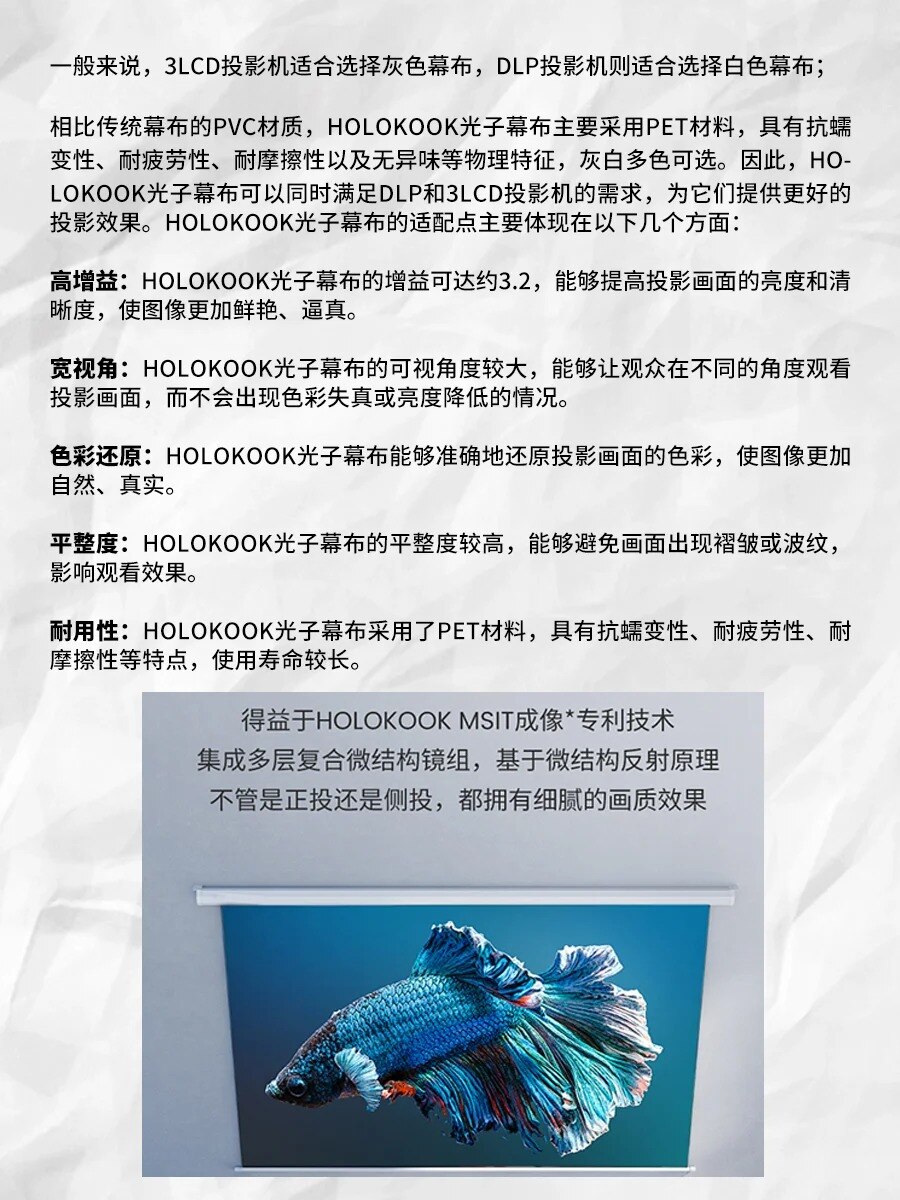 一般来说，3LCD投影机适合选择灰色幕布，DLP投影机则适合选择白色幕布；

相比传统幕布的PVC材质，HOLOKOOK光子幕布主要采用PET材料，具有抗蠕变性、耐疲劳性、耐摩擦性以及无异味等物理特征，灰白多色可选。因此，HOLOKOOK光子幕布可以同时满足DLP和3LCD投影机的需求，为它们提供更好的投影效果。HOLOKOOK光子幕布的适配点主要体现在以下几个方面：

高增益：HOLOKOOK光子幕布的增益可达约3.2，能够提高投影画面的亮度和清晰度，使图像更加鲜艳、逼真。

宽视角：HOLOKOOK光子幕布的可视角度较大，能够让观众在不同的角度观看投影画面，而不会出现色彩失真或亮度降低的情况。

色彩还原：HOLOKOOK光子幕布能够准确地还原投影画面的色彩，使图像更加自然、真实。

平整度：HOLOKOOK光子幕布的平整度较高，能够避免画面出现褶皱或波纹，影响观看效果。

耐用性：HOLOKOOK光子幕布采用了PET材料，具有抗蠕变性、耐疲劳性、耐摩擦性等特点，使用寿命较长。

得益于HOLOKOOK MSIT成像*专利技术
集成多层复合微结构镜组，基于微结构反射原理
不管是正投还是侧投，都拥有细腻的画质效果